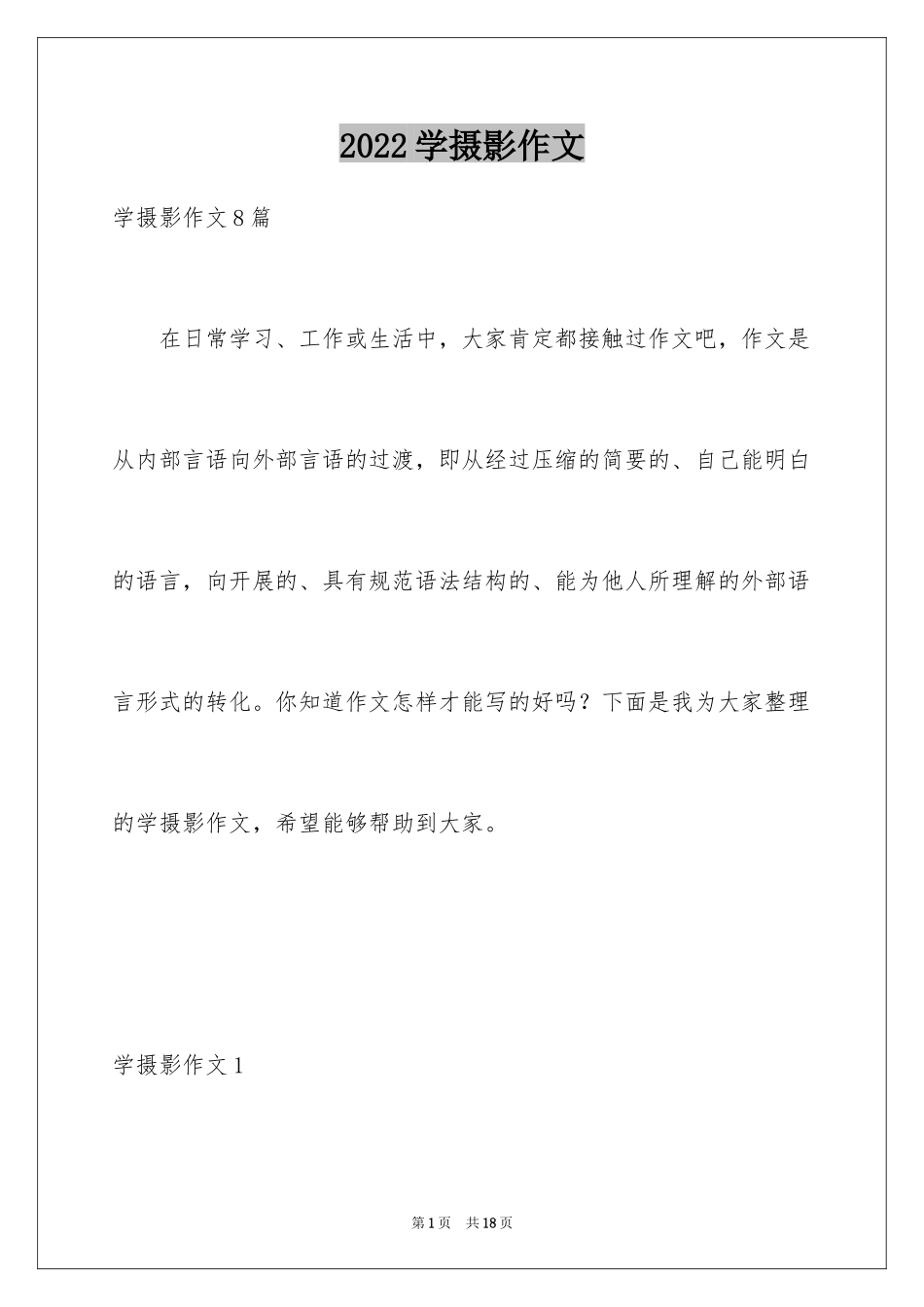 2022学摄影作文

学摄影作文8篇

在日常学习、工作或生活中，大家肯定都接触过作文吧，作文是从内部言语向外部言语的过渡，即从经过压缩的简要的、自己能明白的语言，向开展的、具有规范语法结构的、能为他人所理解的外部语言形式的转化。你知道作文怎样才能写的好吗？下面是我为大家整理的学摄影作文，希望能够帮助到大家。

学摄影作文1

第1页 共18页